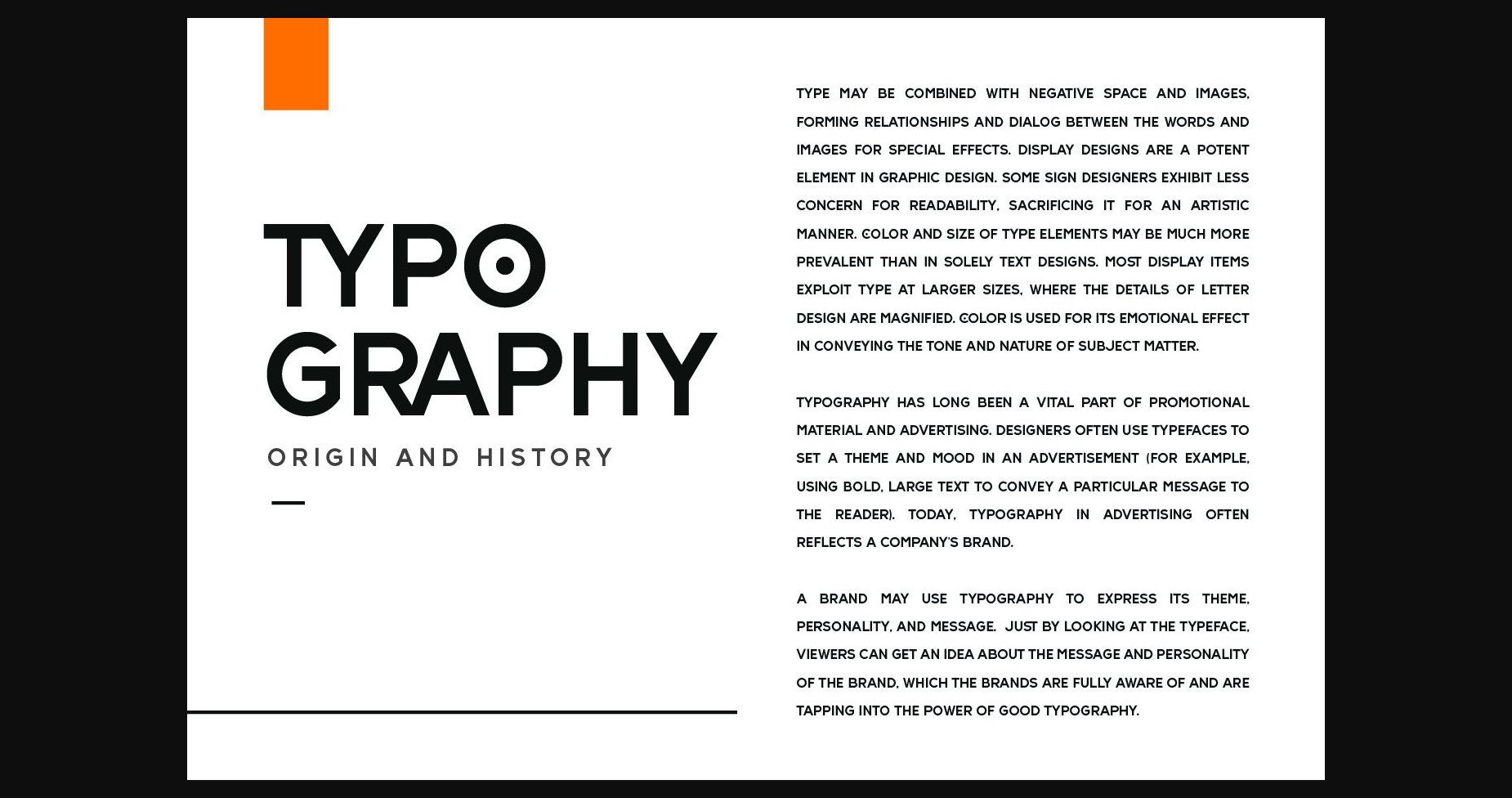 TYPO
GRAPHY

ORIGIN AND HISTORY

TYPE MAY BE COMBINED WITH NEGATIVE SPACE AND IMAGES, FORMING RELATIONSHIPS AND DIALOG BETWEEN THE WORDS AND IMAGES FOR SPECIAL EFFECTS. DISPLAY DESIGNS ARE A POTENT ELEMENT IN GRAPHIC DESIGN. SOME SIGN DESIGNERS EXHIBIT LESS CONCERN FOR READABILITY, SACRIFICING IT FOR AN ARTISTIC MANNER. COLOR AND SIZE OF TYPE ELEMENTS MAY BE MUCH MORE PREVALENT THAN IN SOLELY TEXT DESIGNS. MOST DISPLAY ITEMS EXPLOIT TYPE AT LARGER SIZES, WHERE THE DETAILS OF LETTER DESIGN ARE MAGNIFIED. COLOR IS USED FOR ITS EMOTIONAL EFFECT IN CONVEYING THE TONE AND NATURE OF SUBJECT MATTER.

TYPOGRAPHY HAS LONG BEEN A VITAL PART OF PROMOTIONAL MATERIAL AND ADVERTISING. DESIGNERS OFTEN USE TYPEFACES TO SET A THEME AND MOOD IN AN ADVERTISEMENT (FOR EXAMPLE, USING BOLD, LARGE TEXT TO CONVEY A PARTICULAR MESSAGE TO THE READER). TODAY, TYPOGRAPHY IN ADVERTISING OFTEN REFLECTS A COMPANY'S BRAND.

A BRAND MAY USE TYPOGRAPHY TO EXPRESS ITS THEME, PERSONALITY, AND MESSAGE. JUST BY LOOKING AT THE TYPEFACE, VIEWERS CAN GET AN IDEA ABOUT THE MESSAGE AND PERSONALITY OF THE BRAND, WHICH THE BRANDS ARE FULLY AWARE OF AND ARE TAPPING INTO THE POWER OF GOOD TYPOGRAPHY.